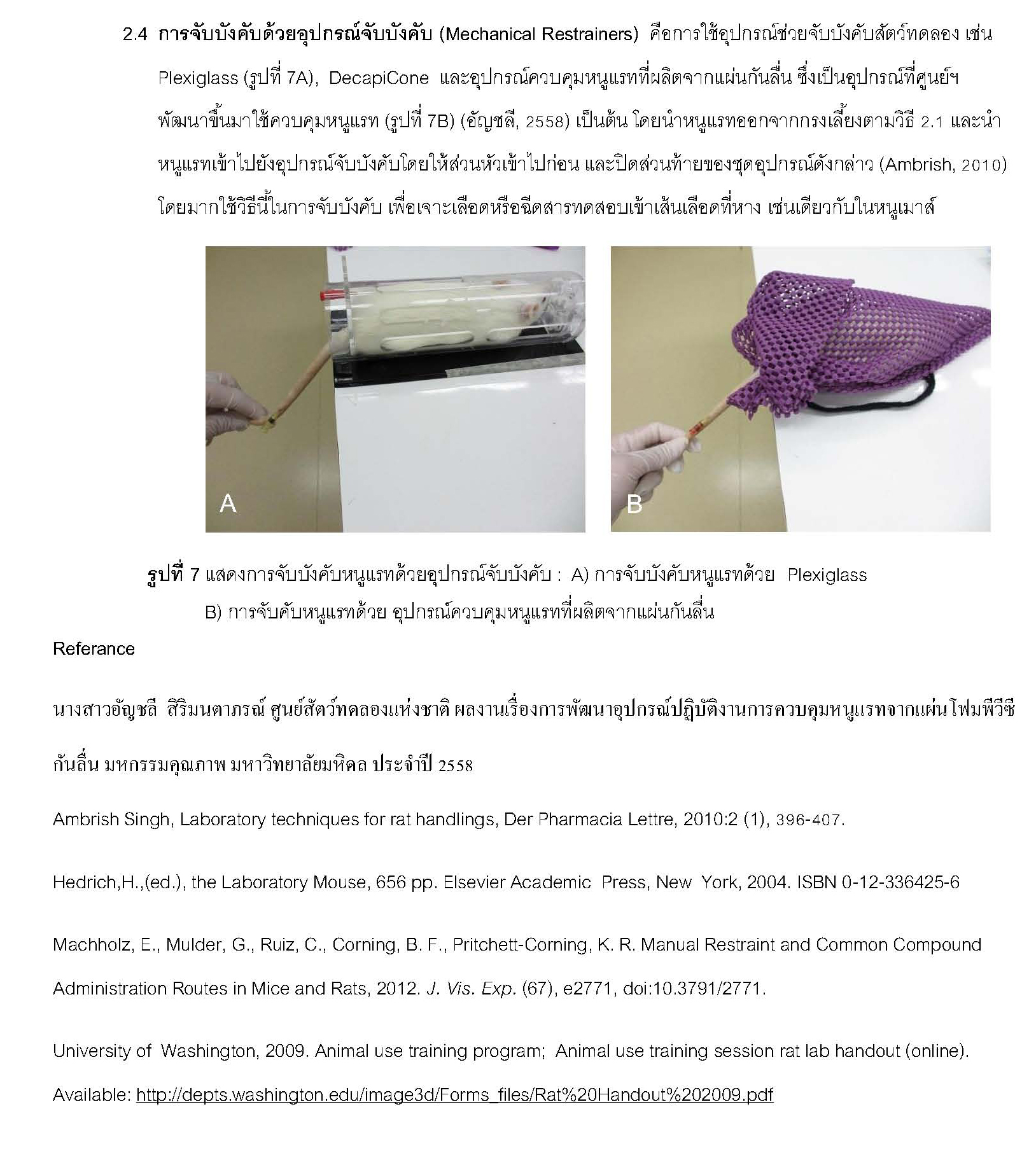 2.4 การจับบังคับด้วยอุปกรณ์จับบังคับ (Mechanical Restrainers) คือการใช้อุปกรณ์ช่วยจับบังคับสัตว์ทดลอง เช่น Plexiglass (รูปที่ 7A), DecapiCone และอุปกรณ์ควบคุมหนูแรทที่ผลิตจากแผ่นกันลื่น ซึ่งเป็นอุปกรณ์ที่ศูนย์ฯ พัฒนาขึ้นมาใช้ควบคุมหนูแรท (รูปที่ 7B) (อัญชลี, 2558) เป็นต้น โดยนำหนูแรทออกจากกรงเลี้ยงตามวิธี 2.1 และนำหนูแรทเข้าไปยังอุปกรณ์จับบังคับโดยให้ส่วนหัวเข้าไปก่อน และปิดส่วนท้ายของชุดอุปกรณ์ดังกล่าว (Ambrish, 2010) โดยมากใช้วิธีนี้ในการจับบังคับ เพื่อเจาะเลือดหรือฉีดสารทดสอบเข้าเส้นเลือดที่หาง เช่นเดียวกับในหนูเมาส์

A

B

รูปที่ 7 แสดงการจับบังคับหนูแรทด้วยอุปกรณ์จับบังคับ : A) การจับบังคับหนูแรทด้วย Plexiglass
B) การจับคับหนูแรทด้วย อุปกรณ์ควบคุมหนูแรทที่ผลิตจากแผ่นกันลื่น

Referance

นางสาวอัญชลี สิริมนตาภรณ์ ศูนย์สัตว์ทดลองแห่งชาติ ผลงานเรื่องการพัฒนาอุปกรณ์ปฏิบัติงานการควบคุมหนูแรทจากแผ่นโฟมพีวีซีกันลื่น มหกรรมคุณภาพ มหาวิทยาลัยมหิดล ประจำปี 2558

Ambrish Singh, Laboratory techniques for rat handlings, Der Pharmacia Lettre, 2010:2 (1), 396-407.

Hedrich,H.,(ed.), the Laboratory Mouse, 656 pp. Elsevier Academic Press, New York, 2004. ISBN 0-12-336425-6

Machholz, E., Mulder, G., Ruiz, C., Corning, B. F., Pritchett-Corning, K. R. Manual Restraint and Common Compound Administration Routes in Mice and Rats, 2012. J. Vis. Exp. (67), e2771, doi:10.3791/2771.

University of Washington, 2009. Animal use training program; Animal use training session rat lab handout (online). Available: http://depts.washington.edu/image3d/Forms_files/Rat%20Handout%202009.pdf